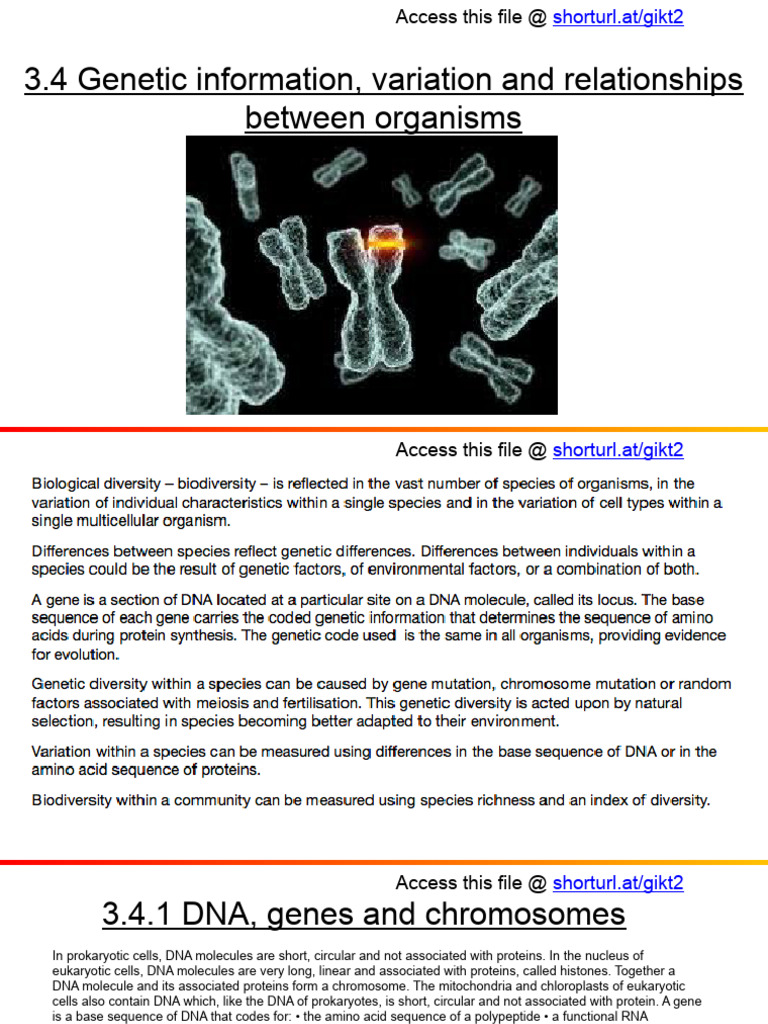 Access this file @ shorturl.at/gikt2

3.4 Genetic information, variation and relationships between organisms

Access this file @ shorturl.at/gikt2

Biological diversity – biodiversity – is reflected in the vast number of species of organisms, in the variation of individual characteristics within a single species and in the variation of cell types within a single multicellular organism.

Differences between species reflect genetic differences. Differences between individuals within a species could be the result of genetic factors, of environmental factors, or a combination of both.

A gene is a section of DNA located at a particular site on a DNA molecule, called its locus. The base sequence of each gene carries the coded genetic information that determines the sequence of amino acids during protein synthesis. The genetic code used is the same in all organisms, providing evidence for evolution.

Genetic diversity within a species can be caused by gene mutation, chromosome mutation or random factors associated with meiosis and fertilisation. This genetic diversity is acted upon by natural selection, resulting in species becoming better adapted to their environment.

Variation within a species can be measured using differences in the base sequence of DNA or in the amino acid sequence of proteins.

Biodiversity within a community can be measured using species richness and an index of diversity.

Access this file @ shorturl.at/gikt2

3.4.1 DNA, genes and chromosomes

In prokaryotic cells, DNA molecules are short, circular and not associated with proteins. In the nucleus of eukaryotic cells, DNA molecules are very long, linear and associated with proteins, called histones. Together a DNA molecule and its associated proteins form a chromosome. The mitochondria and chloroplasts of eukaryotic cells also contain DNA which, like the DNA of prokaryotes, is short, circular and not associated with protein. A gene is a base sequence of DNA that codes for: • the amino acid sequence of a polypeptide • a functional RNA